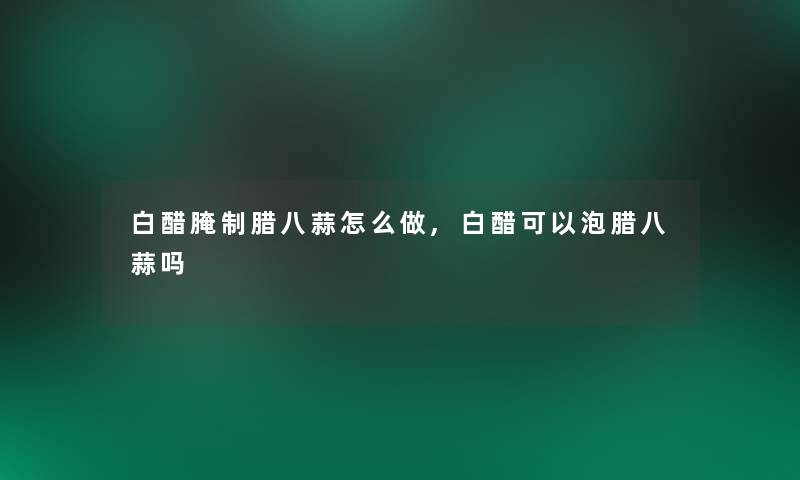 白醋腌制腊八蒜怎么做，白醋可以泡腊八蒜吗